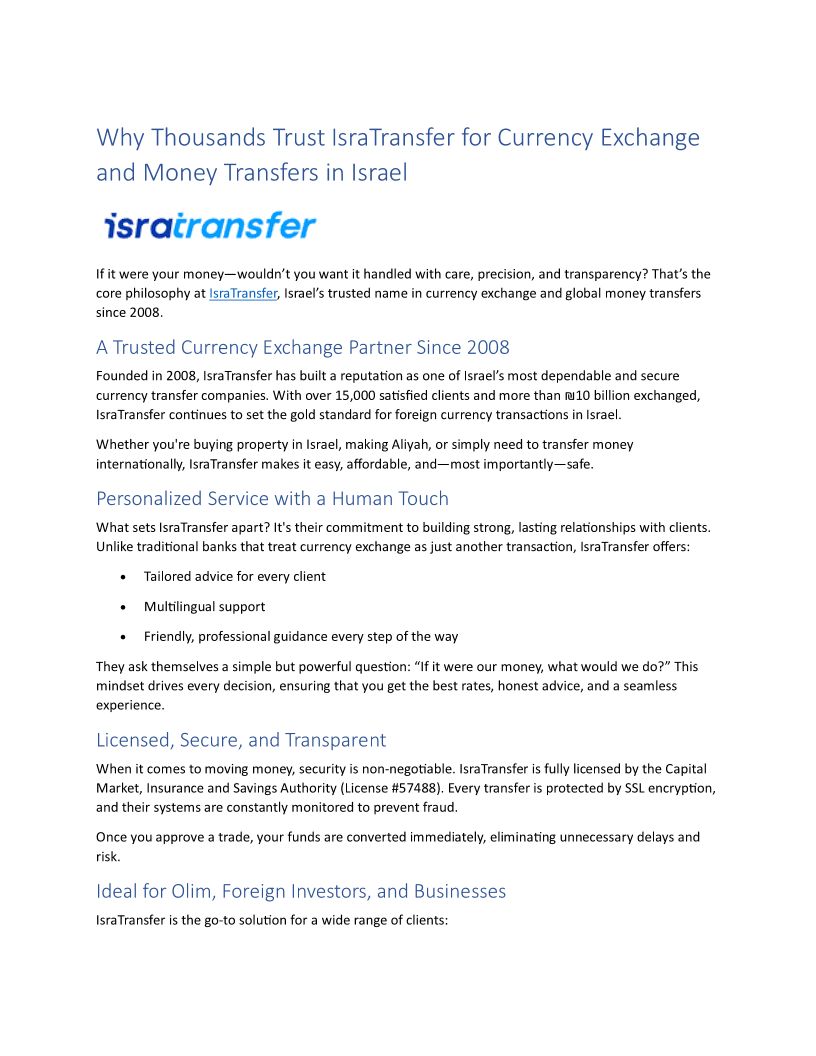 Why Thousands Trust IsraTransfer for Currency Exchange and Money Transfers in Israel

isratransfer

If it were your money—wouldn't you want it handled with care, precision, and transparency? That's the core philosophy at IsraTransfer, Israel's trusted name in currency exchange and global money transfers since 2008.

A Trusted Currency Exchange Partner Since 2008

Founded in 2008, IsraTransfer has built a reputation as one of Israel's most dependable and secure currency transfer companies. With over 15,000 satisfied clients and more than ₪10 billion exchanged, IsraTransfer continues to set the gold standard for foreign currency transactions in Israel.

Whether you're buying property in Israel, making Aliyah, or simply need to transfer money internationally, IsraTransfer makes it easy, affordable, and—most importantly—safe.

Personalized Service with a Human Touch

What sets IsraTransfer apart? It's their commitment to building strong, lasting relationships with clients. Unlike traditional banks that treat currency exchange as just another transaction, IsraTransfer offers:

• Tailored advice for every client
• Multilingual support
• Friendly, professional guidance every step of the way

They ask themselves a simple but powerful question: "If it were our money, what would we do?" This mindset drives every decision, ensuring that you get the best rates, honest advice, and a seamless experience.

Licensed, Secure, and Transparent

When it comes to moving money, security is non-negotiable. IsraTransfer is fully licensed by the Capital Market, Insurance and Savings Authority (License #57488). Every transfer is protected by SSL encryption, and their systems are constantly monitored to prevent fraud.

Once you approve a trade, your funds are converted immediately, eliminating unnecessary delays and risk.

Ideal for Olim, Foreign Investors, and Businesses

IsraTransfer is the go-to solution for a wide range of clients: